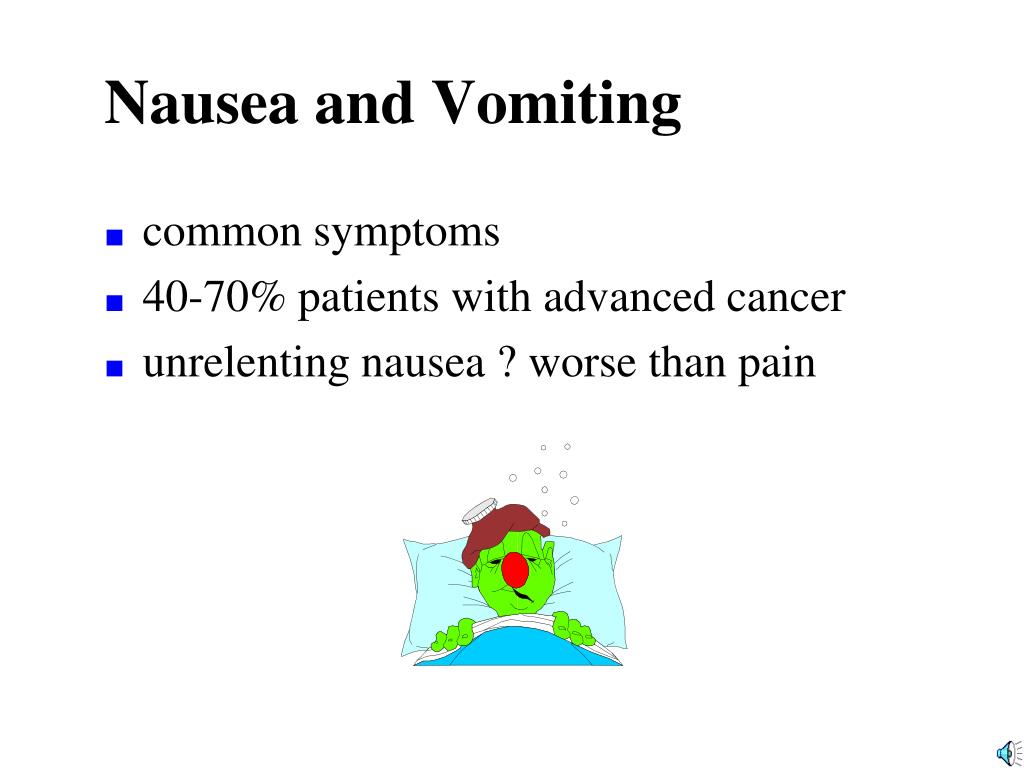 Nausea and Vomiting

- common symptoms
- 40-70% patients with advanced cancer
- unrelenting nausea ? worse than pain